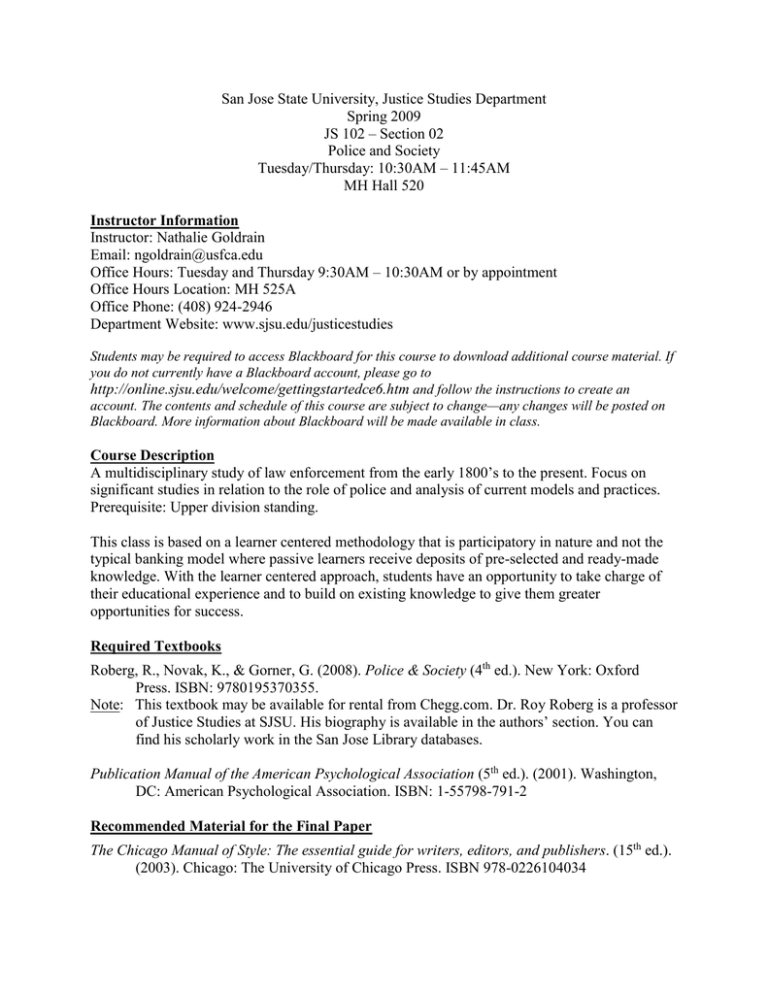 San Jose State University, Justice Studies Department
Spring 2009
JS 102 – Section 02
Police and Society
Tuesday/Thursday: 10:30AM – 11:45AM
MH Hall 520

Instructor Information
Instructor: Nathalie Goldrain
Email: ngoldrain@usfca.edu
Office Hours: Tuesday and Thursday 9:30AM – 10:30AM or by appointment
Office Hours Location: MH 525A
Office Phone: (408) 924-2946
Department Website: www.sjsu.edu/justicestudies

Students may be required to access Blackboard for this course to download additional course material. If you do not currently have a Blackboard account, please go to http://online.sjsu.edu/welcome/gettingstartedce6.htm and follow the instructions to create an account. The contents and schedule of this course are subject to change—any changes will be posted on Blackboard. More information about Blackboard will be made available in class.

Course Description
A multidisciplinary study of law enforcement from the early 1800's to the present. Focus on significant studies in relation to the role of police and analysis of current models and practices. Prerequisite: Upper division standing.

This class is based on a learner centered methodology that is participatory in nature and not the typical banking model where passive learners receive deposits of pre-selected and ready-made knowledge. With the learner centered approach, students have an opportunity to take charge of their educational experience and to build on existing knowledge to give them greater opportunities for success.

Required Textbooks
Roberg, R., Novak, K., & Gorner, G. (2008). Police & Society ($4^{th}$ ed.). New York: Oxford Press. ISBN: 9780195370355.
Note: This textbook may be available for rental from Chegg.com. Dr. Roy Roberg is a professor of Justice Studies at SJSU. His biography is available in the authors' section. You can find his scholarly work in the San Jose Library databases.

Publication Manual of the American Psychological Association ($5^{th}$ ed.). (2001). Washington, DC: American Psychological Association. ISBN: 1-55798-791-2

Recommended Material for the Final Paper
The Chicago Manual of Style: The essential guide for writers, editors, and publishers. ($15^{th}$ ed.). (2003). Chicago: The University of Chicago Press. ISBN 978-0226104034